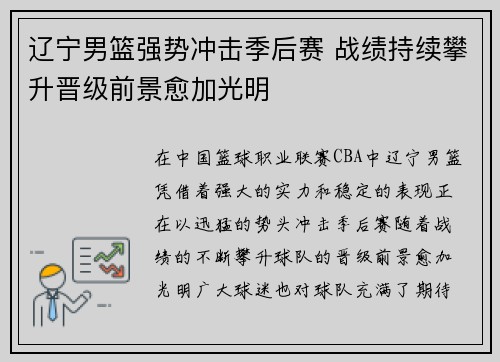 辽宁男篮强势冲击季后赛 战绩持续攀升晋级前景愈加光明

在中国篮球职业联赛CBA中辽宁男篮凭借着强大的实力和稳定的表现正在以迅猛的势头冲击季后赛随着战绩的不断攀升球队的晋级前景愈加光明广大球迷也对球队充满了期待